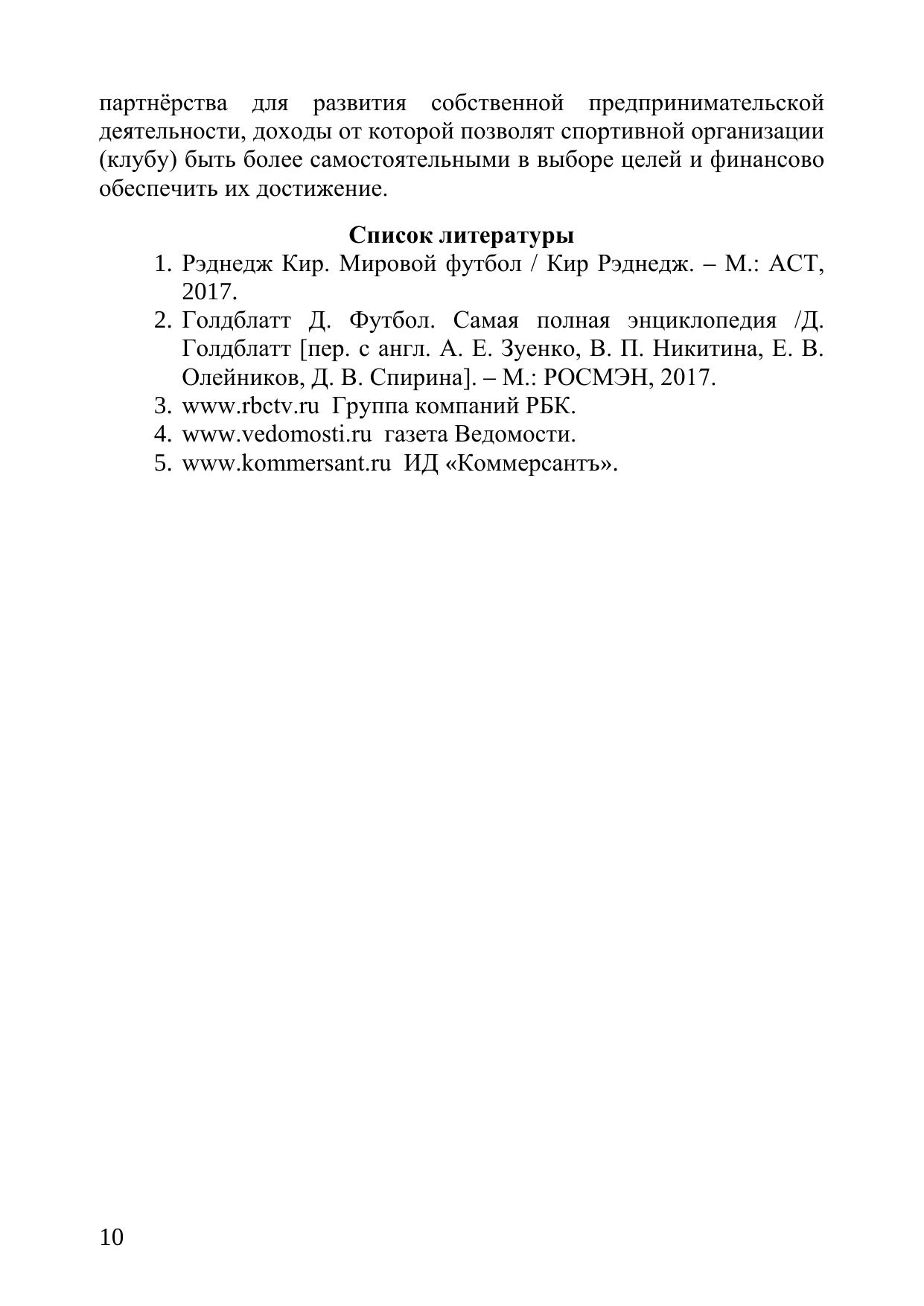 партнёрства для развития собственной предпринимательской деятельности, доходы от которой позволят спортивной организации (клубу) быть более самостоятельными в выборе целей и финансово обеспечить их достижение.

Список литературы

1. Рэднедж Кир. Мировой футбол / Кир Рэднедж. – М.: АСТ, 2017.
2. Голдблатт Д. Футбол. Самая полная энциклопедия /Д. Голдблатт [пер. с англ. А. Е. Зуенко, В. П. Никитина, Е. В. Олейников, Д. В. Спирина]. – М.: РОСМЭН, 2017.
3. www.rbctv.ru Группа компаний РБК.
4. www.vedomosti.ru газета Ведомости.
5. www.kommersant.ru ИД «Коммерсантъ».

10